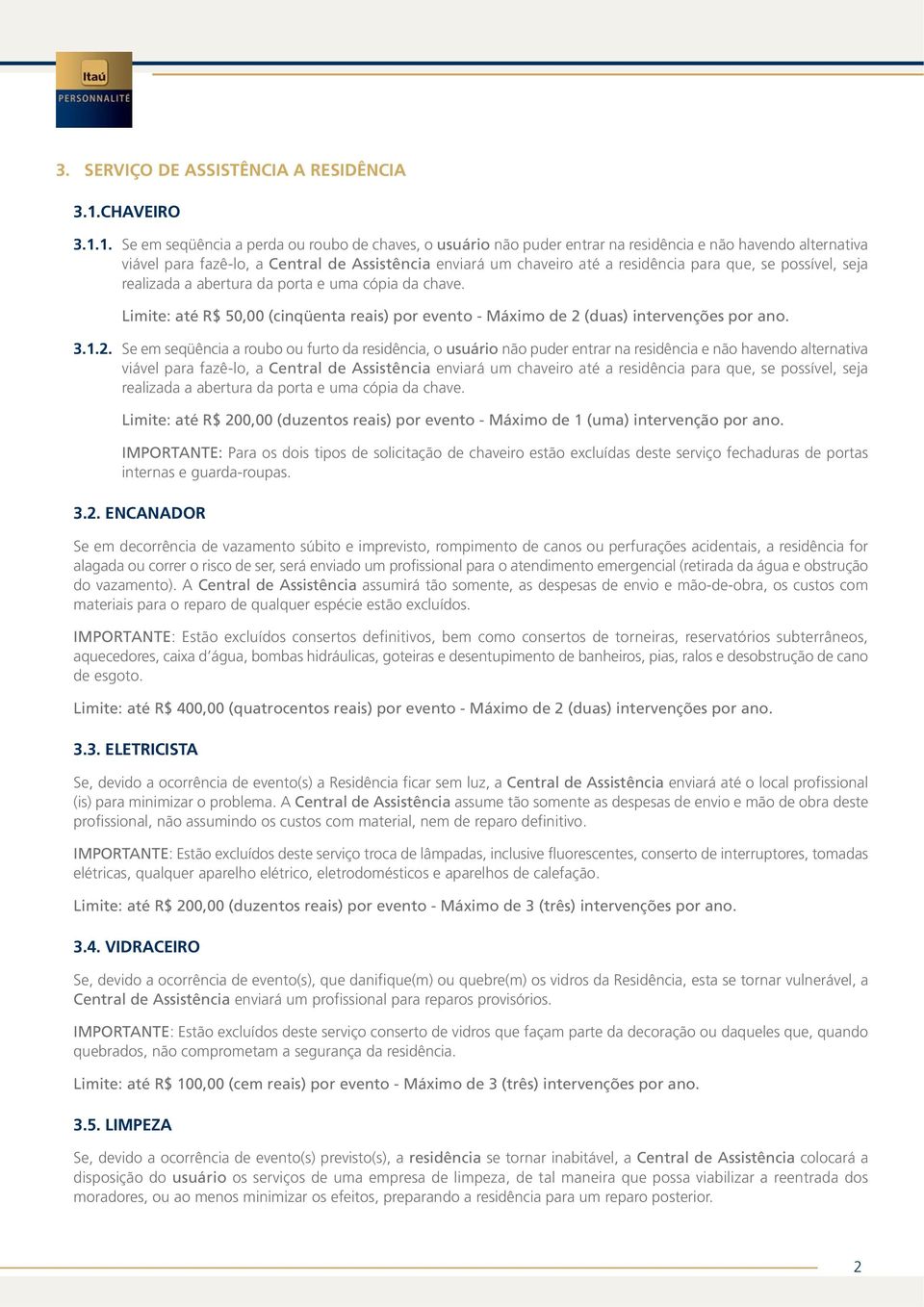 Itaú
PERSONNALITÉ

3. SERVIÇO DE ASSISTÊNCIA A RESIDÊNCIA

3.1.CHAVEIRO

3.1.1. Se em seqüência a perda ou roubo de chaves, o usuário não puder entrar na residência e não havendo alternativa viável para fazê-lo, a Central de Assistência enviará um chaveiro até a residência para que, se possível, seja realizada a abertura da porta e uma cópia da chave.

Limite: até R$ 50,00 (cinqüenta reais) por evento - Máximo de 2 (duas) intervenções por ano.

3.1.2. Se em seqüência a roubo ou furto da residência, o usuário não puder entrar na residência e não havendo alternativa viável para fazê-lo, a Central de Assistência enviará um chaveiro até a residência para que, se possível, seja realizada a abertura da porta e uma cópia da chave.

Limite: até R$ 200,00 (duzentos reais) por evento - Máximo de 1 (uma) intervenção por ano.

IMPORTANTE: Para os dois tipos de solicitação de chaveiro estão excluídas deste serviço fechaduras de portas internas e guarda-roupas.

3.2. ENCANADOR

Se em decorrência de vazamento súbito e imprevisto, rompimento de canos ou perfurações acidentais, a residência for alagada ou correr o risco de ser, será enviado um profissional para o atendimento emergencial (retirada da água e obstrução do vazamento). A Central de Assistência assumirá tão somente, as despesas de envio e mão-de-obra, os custos com materiais para o reparo de qualquer espécie estão excluídos.

IMPORTANTE: Estão excluídos consertos definitivos, bem como consertos de torneiras, reservatórios subterrâneos, aquecedores, caixa d'água, bombas hidráulicas, goteiras e desentupimento de banheiros, pias, ralos e desobstrução de cano de esgoto.

Limite: até R$ 400,00 (quatrocentos reais) por evento - Máximo de 2 (duas) intervenções por ano.

3.3. ELETRICISTA

Se, devido a ocorrência de evento(s) a Residência ficar sem luz, a Central de Assistência enviará até o local profissional (is) para minimizar o problema. A Central de Assistência assume tão somente as despesas de envio e mão de obra deste profissional, não assumindo os custos com material, nem de reparo definitivo.

IMPORTANTE: Estão excluídos deste serviço troca de lâmpadas, inclusive fluorescentes, conserto de interruptores, tomadas elétricas, qualquer aparelho elétrico, eletrodomésticos e aparelhos de calefação.

Limite: até R$ 200,00 (duzentos reais) por evento - Máximo de 3 (três) intervenções por ano.

3.4. VIDRACEIRO

Se, devido a ocorrência de evento(s), que danifique(m) ou quebre(m) os vidros da Residência, esta se tornar vulnerável, a Central de Assistência enviará um profissional para reparos provisórios.

IMPORTANTE: Estão excluídos deste serviço conserto de vidros que façam parte da decoração ou daqueles que, quando quebrados, não comprometam a segurança da residência.

Limite: até R$ 100,00 (cem reais) por evento - Máximo de 3 (três) intervenções por ano.

3.5. LIMPEZA

Se, devido a ocorrência de evento(s) previsto(s), a residência se tornar inabitável, a Central de Assistência colocará a disposição do usuário os serviços de uma empresa de limpeza, de tal maneira que possa viabilizar a reentrada dos moradores, ou ao menos minimizar os efeitos, preparando a residência para um reparo posterior.

2